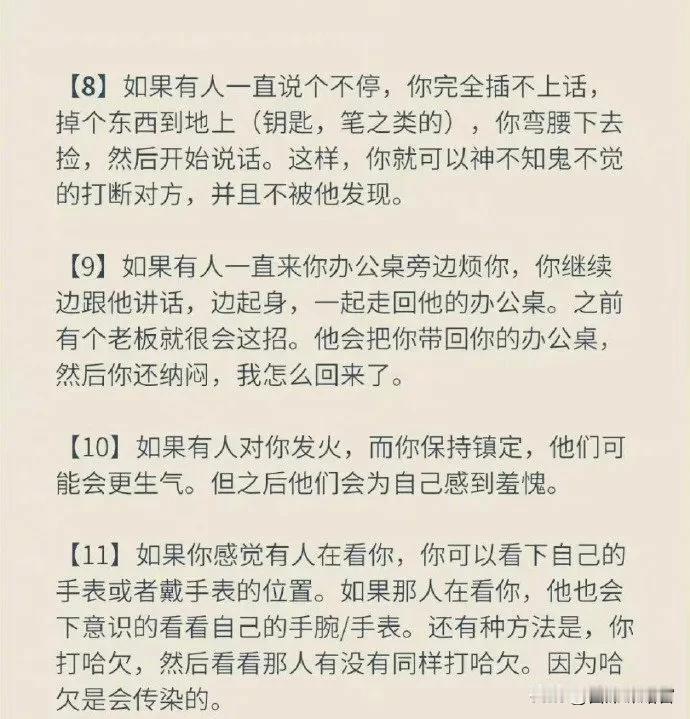 【8】如果有人一直说个不停，你完全插不上话，掉个东西到地上（钥匙，笔之类的），你弯腰下去捡，然后开始说话。这样，你就可以神不知鬼不觉的打断对方，并且不被他发现。

【9】如果有人一直来你办公桌旁边烦你，你继续边跟他讲话，边起身，一起走回他的办公桌。之前有个老板就很会这招。他会把你带回你的办公桌，然后你还纳闷，我怎么回来了。

【10】如果有人对你发火，而你保持镇定，他们可能会更生气。但之后他们会为自己感到羞愧。

【11】如果你感觉有人在看你，你可以看下自己的手表或者戴手表的位置。如果那人在看你，他也会下意识的看看自己的手腕/手表。还有种方法是，你打哈欠，然后看看那人有没有同样打哈欠。因为哈欠是会传染的。